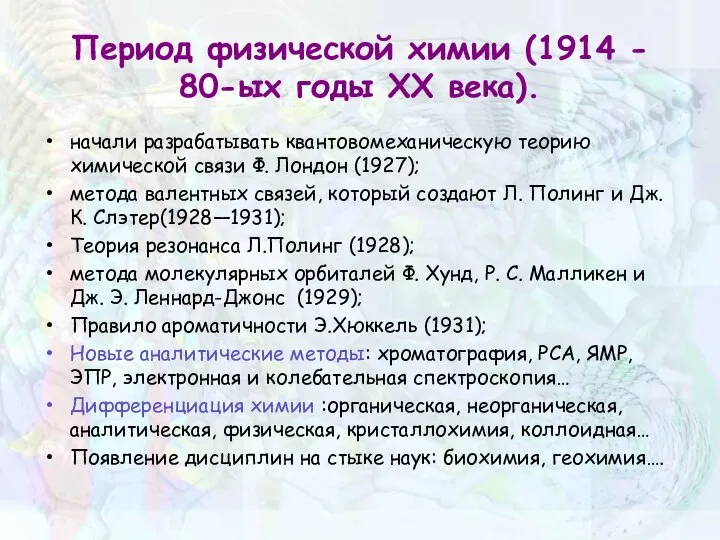 Период физической химии (1914 - 80-ых годы XX века).

• начали разрабатывать квантовомеханическую теорию химической связи Ф. Лондон (1927);
• метода валентных связей, который создают Л. Полинг и Дж. К. Слэтер(1928—1931);
• Теория резонанса Л.Полинг (1928);
• метода молекулярных орбиталей Ф. Хунд, Р. С. Малликен и Дж. Э. Леннард-Джонс (1929);
• Правило ароматичности Э.Хюккель (1931);
• Новые аналитические методы: хроматография, РСА, ЯМР, ЭПР, электронная и колебательная спектроскопия…
• Дифференциация химии :органическая, неорганическая, аналитическая, физическая, кристаллохимия, коллоидная…
• Появление дисциплин на стыке наук: биохимия, геохимия….